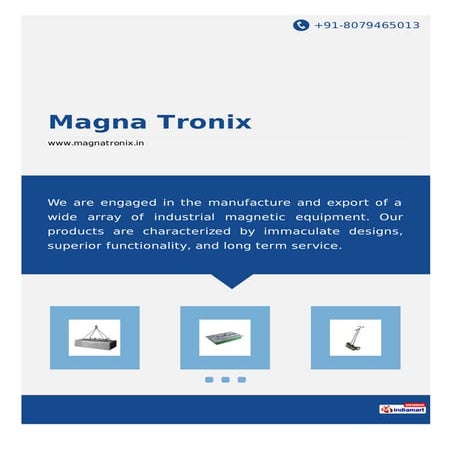 +91-8079465013

Magna Tronix

www.magnatronix.in

We are engaged in the manufacture and export of a wide array of industrial magnetic equipment. Our products are characterized by immaculate designs, superior functionality, and long term service.

MEMBER
indiamart